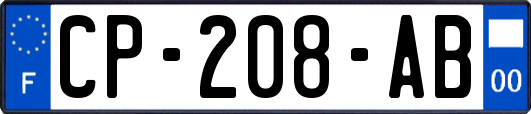 F
CP-208-AB
00